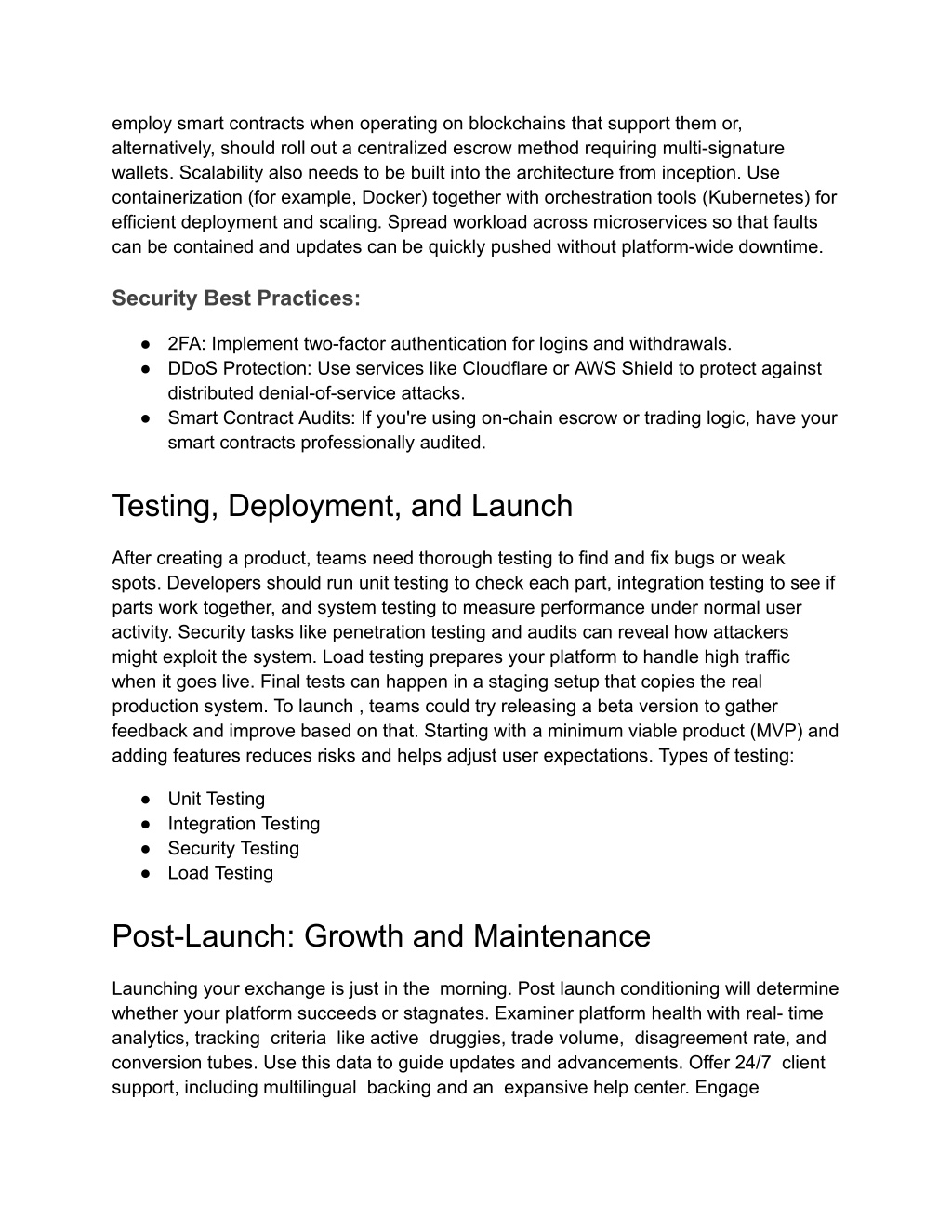 employ smart contracts when operating on blockchains that support them or, alternatively, should roll out a centralized escrow method requiring multi-signature wallets. Scalability also needs to be built into the architecture from inception. Use containerization (for example, Docker) together with orchestration tools (Kubernetes) for efficient deployment and scaling. Spread workload across microservices so that faults can be contained and updates can be quickly pushed without platform-wide downtime.

Security Best Practices:

● 2FA: Implement two-factor authentication for logins and withdrawals.
● DDoS Protection: Use services like Cloudflare or AWS Shield to protect against distributed denial-of-service attacks.
● Smart Contract Audits: If you're using on-chain escrow or trading logic, have your smart contracts professionally audited.

Testing, Deployment, and Launch

After creating a product, teams need thorough testing to find and fix bugs or weak spots. Developers should run unit testing to check each part, integration testing to see if parts work together, and system testing to measure performance under normal user activity. Security tasks like penetration testing and audits can reveal how attackers might exploit the system. Load testing prepares your platform to handle high traffic when it goes live. Final tests can happen in a staging setup that copies the real production system. To launch , teams could try releasing a beta version to gather feedback and improve based on that. Starting with a minimum viable product (MVP) and adding features reduces risks and helps adjust user expectations. Types of testing:

● Unit Testing
● Integration Testing
● Security Testing
● Load Testing

Post-Launch: Growth and Maintenance

Launching your exchange is just in the morning. Post launch conditioning will determine whether your platform succeeds or stagnates. Examiner platform health with real- time analytics, tracking criteria like active druggies, trade volume, disagreement rate, and conversion tubes. Use this data to guide updates and advancements. Offer 24/7 client support, including multilingual backing and an expansive help center. Engage